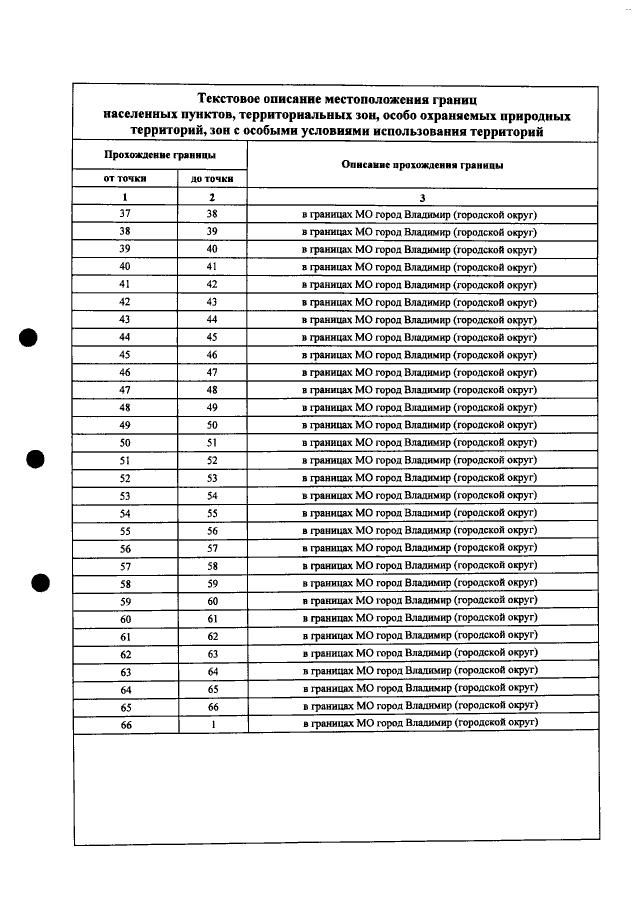 Текстовое описание местоположения границ населенных пунктов, территориальных зон, особо охраняемых природных территорий, зон с особыми условиями использования территорий

| Прохождение границы | | Описание прохождения границы |
|---|---|---|
| от точки | до точки | |
| 1 | 2 | 3 |
| 37 | 38 | в границах МО город Владимир (городской округ) |
| 38 | 39 | в границах МО город Владимир (городской округ) |
| 39 | 40 | в границах МО город Владимир (городской округ) |
| 40 | 41 | в границах МО город Владимир (городской округ) |
| 41 | 42 | в границах МО город Владимир (городской округ) |
| 42 | 43 | в границах МО город Владимир (городской округ) |
| 43 | 44 | в границах МО город Владимир (городской округ) |
| 44 | 45 | в границах МО город Владимир (городской округ) |
| 45 | 46 | в границах МО город Владимир (городской округ) |
| 46 | 47 | в границах МО город Владимир (городской округ) |
| 47 | 48 | в границах МО город Владимир (городской округ) |
| 48 | 49 | в границах МО город Владимир (городской округ) |
| 49 | 50 | в границах МО город Владимир (городской округ) |
| 50 | 51 | в границах МО город Владимир (городской округ) |
| 51 | 52 | в границах МО город Владимир (городской округ) |
| 52 | 53 | в границах МО город Владимир (городской округ) |
| 53 | 54 | в границах МО город Владимир (городской округ) |
| 54 | 55 | в границах МО город Владимир (городской округ) |
| 55 | 56 | в границах МО город Владимир (городской округ) |
| 56 | 57 | в границах МО город Владимир (городской округ) |
| 57 | 58 | в границах МО город Владимир (городской округ) |
| 58 | 59 | в границах МО город Владимир (городской округ) |
| 59 | 60 | в границах МО город Владимир (городской округ) |
| 60 | 61 | в границах МО город Владимир (городской округ) |
| 61 | 62 | в границах МО город Владимир (городской округ) |
| 62 | 63 | в границах МО город Владимир (городской округ) |
| 63 | 64 | в границах МО город Владимир (городской округ) |
| 64 | 65 | в границах МО город Владимир (городской округ) |
| 65 | 66 | в границах МО город Владимир (городской округ) |
| 66 | 1 | в границах МО город Владимир (городской округ) |